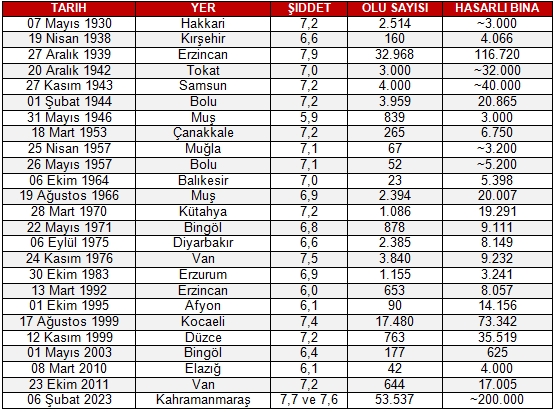 | TARIH | YER | ŞIDDET | OLU SAYISI | HASARLI BINA |
|---|---|---|---|---|
| 07 Mayıs 1930 | Hakkari | 7,2 | 2.514 | ~3.000 |
| 19 Nisan 1938 | Kırşehir | 6,6 | 160 | 4.066 |
| 27 Aralık 1939 | Erzincan | 7,9 | 32.968 | 116.720 |
| 20 Aralık 1942 | Tokat | 7,0 | 3.000 | ~32.000 |
| 27 Kasım 1943 | Samsun | 7,2 | 4.000 | ~40.000 |
| 01 Şubat 1944 | Bolu | 7,2 | 3.959 | 20.865 |
| 31 Mayıs 1946 | Muş | 5,9 | 839 | 3.000 |
| 18 Mart 1953 | Çanakkale | 7,2 | 265 | 6.750 |
| 25 Nisan 1957 | Muğla | 7,1 | 67 | ~3.200 |
| 26 Mayıs 1957 | Bolu | 7,1 | 52 | ~5.200 |
| 06 Ekim 1964 | Balıkesir | 7,0 | 23 | 5.398 |
| 19 Ağustos 1966 | Muş | 6,9 | 2.394 | 20.007 |
| 28 Mart 1970 | Kütahya | 7,2 | 1.086 | 19.291 |
| 22 Mayıs 1971 | Bingöl | 6,8 | 878 | 9.111 |
| 06 Eylül 1975 | Diyarbakır | 6,6 | 2.385 | 8.149 |
| 24 Kasım 1976 | Van | 7,5 | 3.840 | 9.232 |
| 30 Ekim 1983 | Erzurum | 6,9 | 1.155 | 3.241 |
| 13 Mart 1992 | Erzincan | 6,0 | 653 | 8.057 |
| 01 Ekim 1995 | Afyon | 6,1 | 90 | 14.156 |
| 17 Ağustos 1999 | Kocaeli | 7,4 | 17.480 | 73.342 |
| 12 Kasım 1999 | Düzce | 7,2 | 763 | 35.519 |
| 01 Mayıs 2003 | Bingöl | 6,4 | 177 | 625 |
| 08 Mart 2010 | Elazığ | 6,1 | 42 | 4.000 |
| 23 Ekim 2011 | Van | 7,2 | 644 | 17.005 |
| 06 Şubat 2023 | Kahramanmaraş | 7,7 ve 7,6 | 53.537 | ~200.000 |